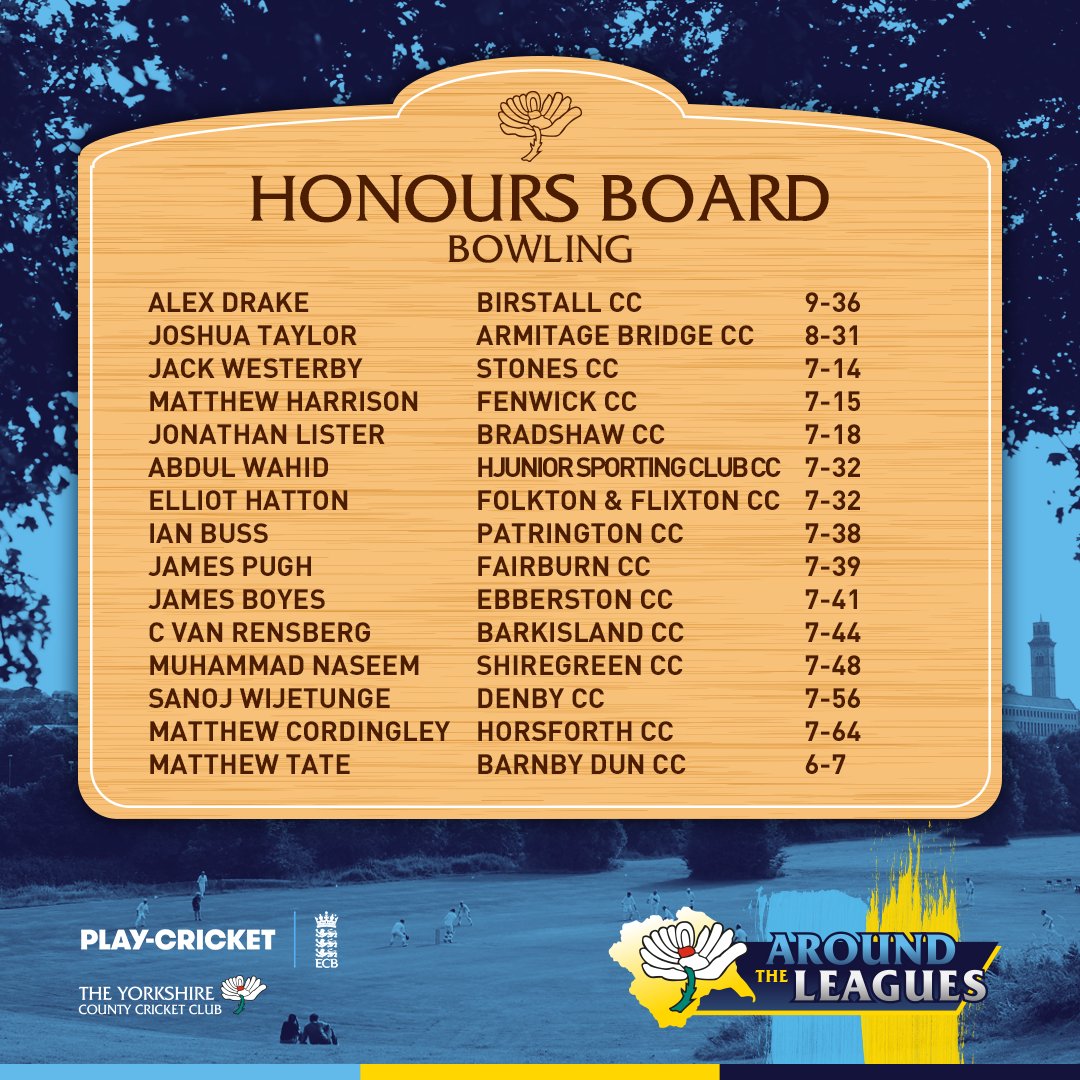 HONOURS BOARD
BOWLING

| | | |
|---|---|---|
| ALEX DRAKE | BIRSTALL CC | 9-36 |
| JOSHUA TAYLOR | ARMITAGE BRIDGE CC | 8-31 |
| JACK WESTERBY | STONES CC | 7-14 |
| MATTHEW HARRISON | FENWICK CC | 7-15 |
| JONATHAN LISTER | BRADSHAW CC | 7-18 |
| ABDUL WAHID | HJUNIOR SPORTING CLUB CC | 7-32 |
| ELLIOT HATTON | FOLKTON & FLIXTON CC | 7-32 |
| IAN BUSS | PATRINGTON CC | 7-38 |
| JAMES PUGH | FAIRBURN CC | 7-39 |
| JAMES BOYES | EBBERSTON CC | 7-41 |
| C VAN RENSBERG | BARKISLAND CC | 7-44 |
| MUHAMMAD NASEEM | SHIREGREEN CC | 7-48 |
| SANOJ WIJETUNGE | DENBY CC | 7-56 |
| MATTHEW CORDINGLEY | HORSFORTH CC | 7-64 |
| MATTHEW TATE | BARNBY DUN CC | 6-7 |

PLAY-CRICKET
ECB
THE YORKSHIRE COUNTY CRICKET CLUB

AROUND THE LEAGUES